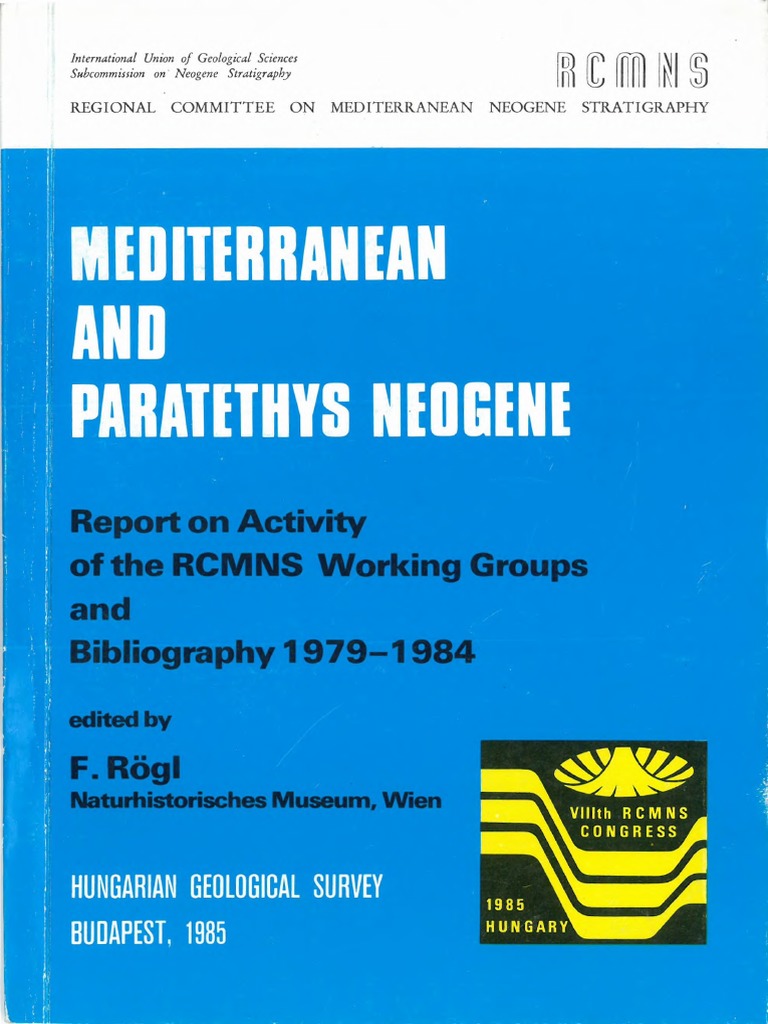 International Union of Geological Sciences
Subcommission on Neogene Stratigraphy

RCMNS

REGIONAL COMMITTEE ON MEDITERRANEAN NEOGENE STRATIGRAPHY

MEDITERRANEAN AND PARATETHYS NEOGENE

Report on Activity of the RCMNS Working Groups and Bibliography 1979–1984

edited by

F. Rögl
Naturhistorisches Museum, Wien

HUNGARIAN GEOLOGICAL SURVEY
BUDAPEST, 1985

VIIIth RCMNS CONGRESS

1985
HUNGARY